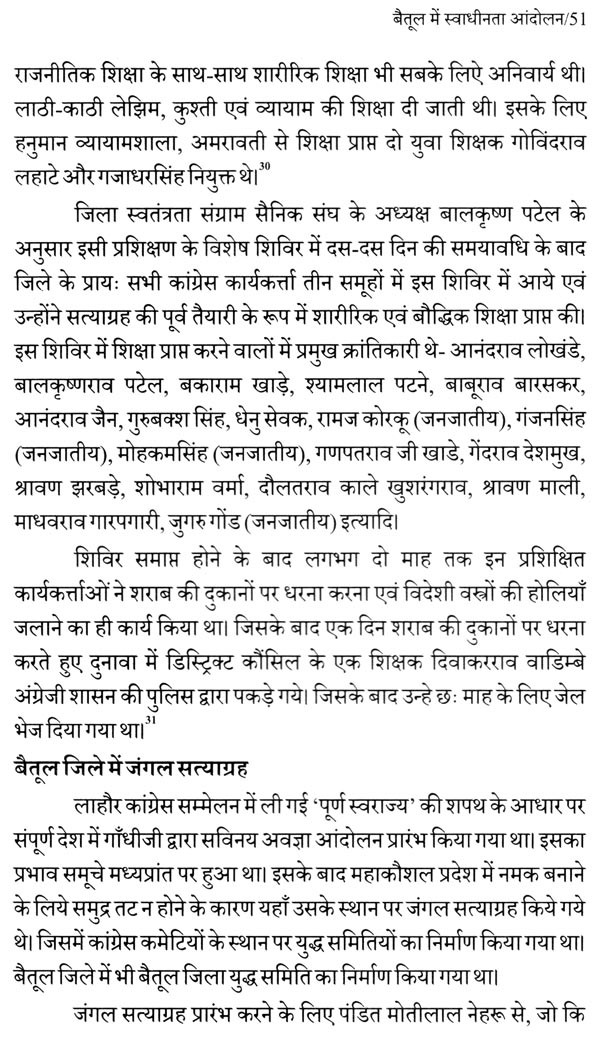 बैतूल में स्वाधीनता आंदोलन/51

राजनीतिक शिक्षा के साथ-साथ शारीरिक शिक्षा भी सबके लिए अनिवार्य थी। लाठी-काठी लेझिम, कुश्ती एवं व्यायाम की शिक्षा दी जाती थी। इसके लिए हनुमान व्यायामशाला, अमरावती से शिक्षा प्राप्त दो युवा शिक्षक गोविंदराव लहाटे और गजाधरसिंह नियुक्त थे।$^{30}$

जिला स्वतंत्रता संग्राम सैनिक संघ के अध्यक्ष बालकृष्ण पटेल के अनुसार इसी प्रशिक्षण के विशेष शिविर में दस-दस दिन की समयावधि के बाद जिले के प्रायः सभी कांग्रेस कार्यकर्त्ता तीन समूहों में इस शिविर में आये एवं उन्होंने सत्याग्रह की पूर्व तैयारी के रूप में शारीरिक एवं बौद्धिक शिक्षा प्राप्त की। इस शिविर में शिक्षा प्राप्त करने वालों में प्रमुख क्रांतिकारी थे- आनंदराव लोखंडे, बालकृष्णराव पटेल, बकाराम खाड़े, श्यामलाल पटने, बाबूराव बारसकर, आनंदराव जैन, गुरुबक्श सिंह, धेनु सेवक, रामज कोरकू (जनजातीय), गंजनसिंह (जनजातीय), मोहकमसिंह (जनजातीय), गणपतराव जी खाडे, गेंदराव देशमुख, श्रावण झरबड़े, शोभाराम वर्मा, दौलतराव काले खुशरंगराव, श्रावण माली, माधवराव गारपगारी, जुगरु गोंड (जनजातीय) इत्यादि।

शिविर समाप्त होने के बाद लगभग दो माह तक इन प्रशिक्षित कार्यकर्त्ताओं ने शराब की दुकानों पर धरना करना एवं विदेशी वस्त्रों की होलियाँ जलाने का ही कार्य किया था। जिसके बाद एक दिन शराब की दुकानों पर धरना करते हुए दुनावा में डिस्ट्रिक्ट कौंसिल के एक शिक्षक दिवाकरराव वाडिम्बे अंग्रेजी शासन की पुलिस द्वारा पकड़े गये। जिसके बाद उन्हे छः माह के लिए जेल भेज दिया गया था।$^{31}$

बैतूल जिले में जंगल सत्याग्रह

लाहौर कांग्रेस सम्मेलन में ली गई 'पूर्ण स्वराज्य' की शपथ के आधार पर संपूर्ण देश में गाँधीजी द्वारा सविनय अवज्ञा आंदोलन प्रारंभ किया गया था। इसका प्रभाव समूचे मध्यप्रांत पर हुआ था। इसके बाद महाकौशल प्रदेश में नमक बनाने के लिये समुद्र तट न होने के कारण यहाँ उसके स्थान पर जंगल सत्याग्रह किये गये थे। जिसमें कांग्रेस कमेटियों के स्थान पर युद्ध समितियों का निर्माण किया गया था। बैतूल जिले में भी बैतूल जिला युद्ध समिति का निर्माण किया गया था।

जंगल सत्याग्रह प्रारंभ करने के लिए पंडित मोतीलाल नेहरू से, जो कि